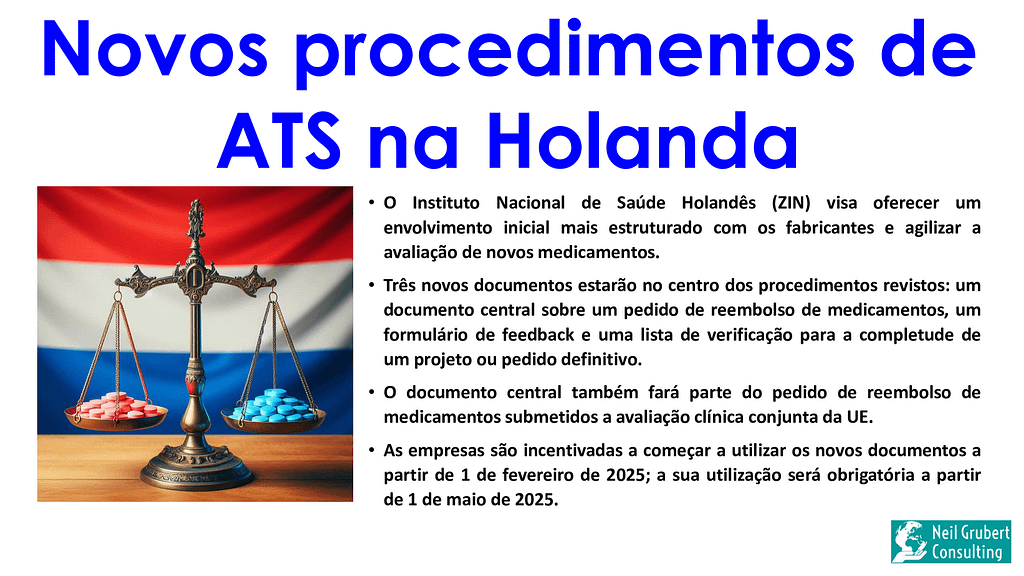 Novos procedimentos de ATS na Holanda

• O Instituto Nacional de Saúde Holandês (ZIN) visa oferecer um envolvimento inicial mais estruturado com os fabricantes e agilizar a avaliação de novos medicamentos.

• Três novos documentos estarão no centro dos procedimentos revistos: um documento central sobre um pedido de reembolso de medicamentos, um formulário de feedback e uma lista de verificação para a completude de um projeto ou pedido definitivo.

• O documento central também fará parte do pedido de reembolso de medicamentos submetidos a avaliação clínica conjunta da UE.

• As empresas são incentivadas a começar a utilizar os novos documentos a partir de 1 de fevereiro de 2025; a sua utilização será obrigatória a partir de 1 de maio de 2025.

Neil Grubert Consulting